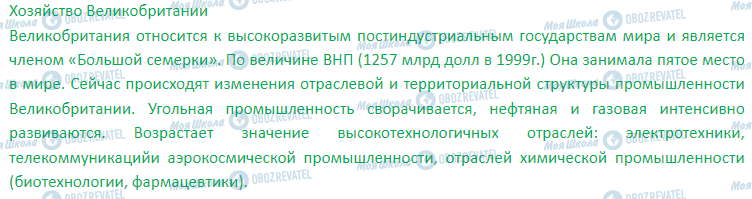 Хозяйство Великобритании

Великобритания относится к высокоразвитым постиндустриальным государствам мира и является членом «Большой семерки». По величине ВНП (1257 млрд долл в 1999г.) Она занимала пятое место в мире. Сейчас происходят изменения отраслевой и территориальной структуры промышленности Великобритании. Угольная промышленность сворачивается, нефтяная и газовая интенсивно развиваются. Возрастает значение высокотехнологичных отраслей: электротехники, телекоммуникацийи аэрокосмической промышленности, отраслей химической промышленности (биотехнологии, фармацевтики).

Моя Школа OBOZREVATEL